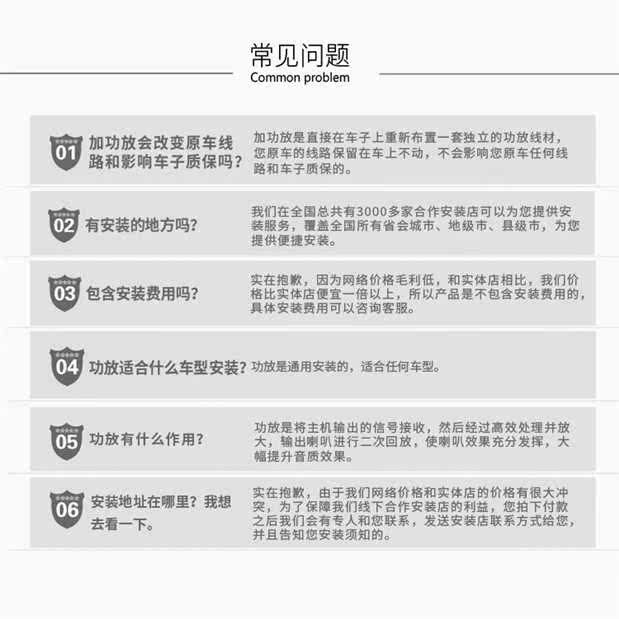 常见问题
Common problem

01 加功放会改变原车线路和影响车子质保吗？
加功放是直接在车子上重新布置一套独立的功放线材，您原车的线路保留在车上不动，不会影响您原车任何线路和车子质保的。

02 有安装的地方吗？
我们在全国总共有3000多家合作安装店可以为您提供安装服务，覆盖全国所有省会城市、地级市、县级市，为您提供便捷安装。

03 包含安装费用吗？
实在抱歉，因为网络价格毛利低，和实体店相比，我们价格比实体店便宜一倍以上，所以产品是不包含安装费用的，具体安装费用可以咨询客服。

04 功放适合什么车型安装？
功放是通用安装的，适合任何车型。

05 功放有什么作用？
功放是将主机输出的信号接收，然后经过高效处理并放大，输出喇叭进行二次回放，使喇叭效果充分发挥，大幅提升音质效果。

06 安装地址在哪里？我想去看一下。
实在抱歉，由于我们网络价格和实体店的价格有很大冲突，为了保障我们线下合作安装店的利益，您拍下付款之后我们会有专人和您联系，发送安装店联系方式给您，并且告知您安装须知的。